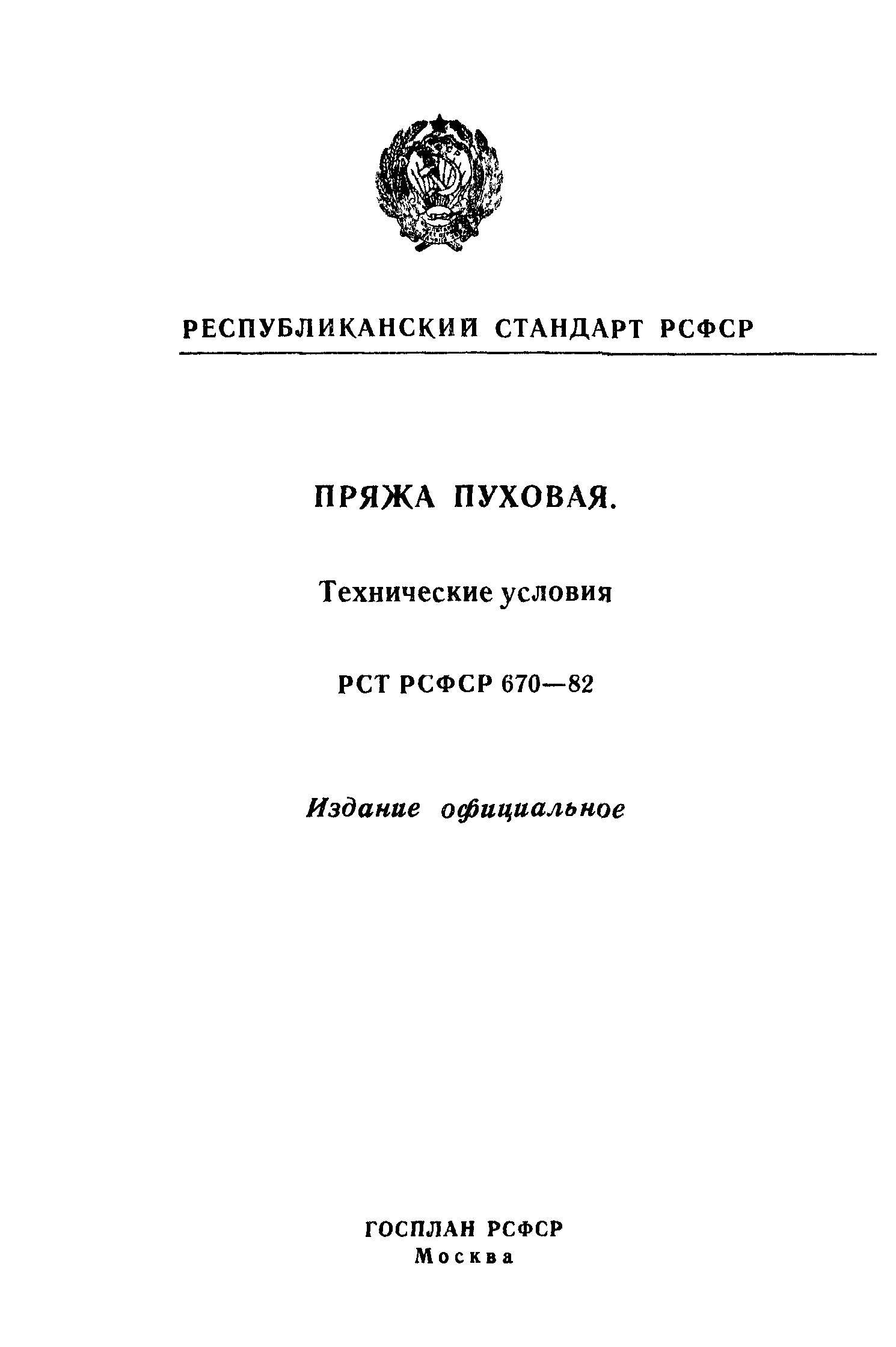 РЕСПУБЛИКАНСКИЙ СТАНДАРТ РСФСР

ПРЯЖА ПУХОВАЯ.

Технические условия

РСТ РСФСР 670—82

Издание официальное

ГОСПЛАН РСФСР
Москва